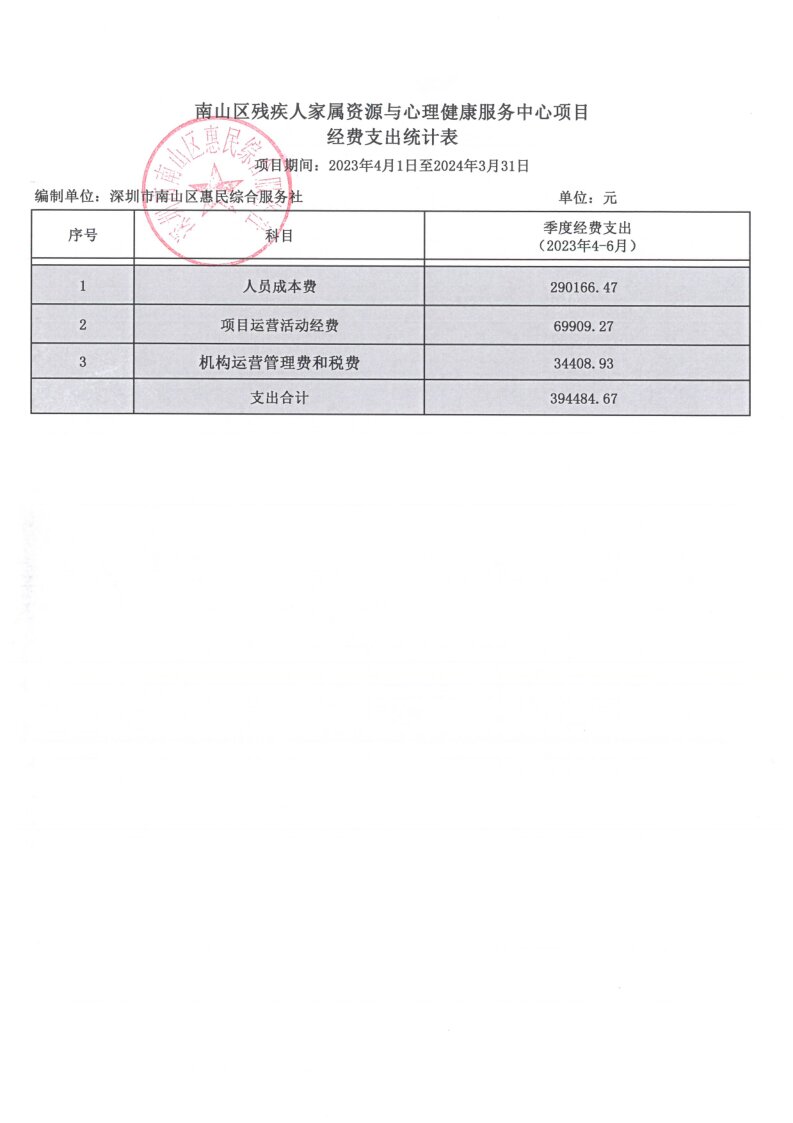 南山区残疾人家属资源与心理健康服务中心项目
经费支出统计表

项目期间：2023年4月1日至2024年3月31日

编制单位：深圳市南山区惠民综合服务社

单位：元

| 序号 | 科目 | 季度经费支出（2023年4-6月） |
|---|---|---|
| 1 | 人员成本费 | 290166.47 |
| 2 | 项目运营活动经费 | 69909.27 |
| 3 | 机构运营管理费和税费 | 34408.93 |
|  | 支出合计 | 394484.67 |

深圳市南山区惠民综合服务社